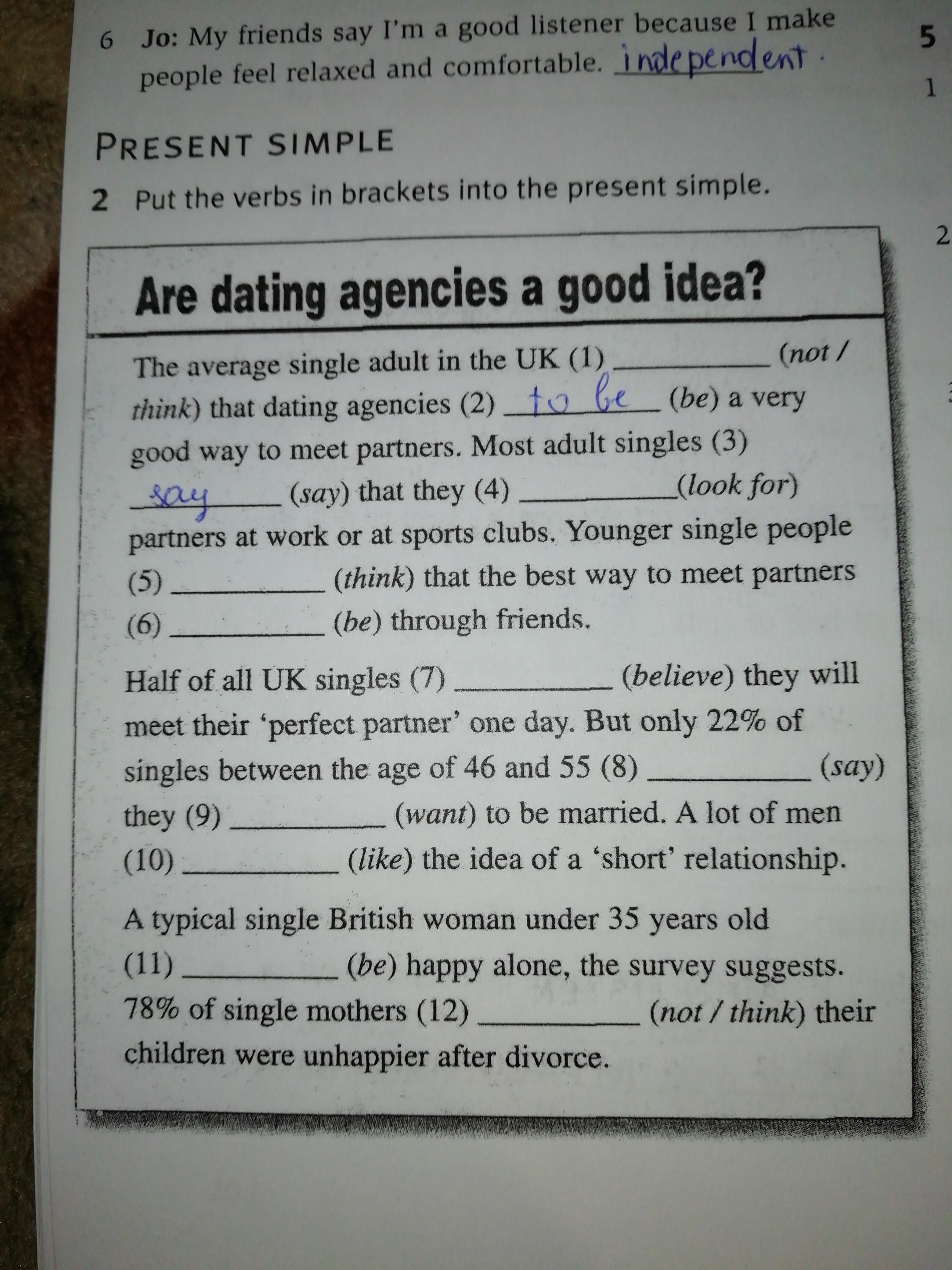 6 Jo: My friends say I'm a good listener because I make people feel relaxed and comfortable. independent.

5

1

PRESENT SIMPLE

2 Put the verbs in brackets into the present simple.

2

Are dating agencies a good idea?

The average single adult in the UK (1) ____ (not / think) that dating agencies (2) to be (be) a very good way to meet partners. Most adult singles (3) say (say) that they (4) ____ (look for) partners at work or at sports clubs. Younger single people (5) ____ (think) that the best way to meet partners (6) ____ (be) through friends.

Half of all UK singles (7) ____ (believe) they will meet their 'perfect partner' one day. But only 22% of singles between the age of 46 and 55 (8) ____ (say) they (9) ____ (want) to be married. A lot of men (10) ____ (like) the idea of a 'short' relationship.

A typical single British woman under 35 years old (11) ____ (be) happy alone, the survey suggests. 78% of single mothers (12) ____ (not / think) their children were unhappier after divorce.